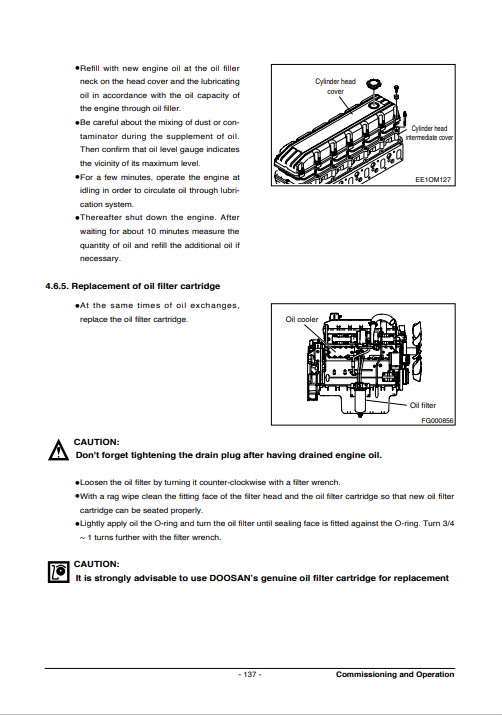 ●Refill with new engine oil at the oil filler neck on the head cover and the lubricating oil in accordance with the oil capacity of the engine through oil filler.
●Be careful about the mixing of dust or contaminator during the supplement of oil. Then confirm that oil level gauge indicates the vicinity of its maximum level.
●For a few minutes, operate the engine at idling in order to circulate oil through lubrication system.
●Thereafter shut down the engine. After waiting for about 10 minutes measure the quantity of oil and refill the additional oil if necessary.

Cylinder head cover
Cylinder head intermediate cover
EE1OM127

4.6.5. Replacement of oil filter cartridge

●At the same times of oil exchanges, replace the oil filter cartridge.

Oil cooler
Oil filter
FG000856

CAUTION:
Don't forget tightening the drain plug after having drained engine oil.

●Loosen the oil filter by turning it counter-clockwise with a filter wrench.
●With a rag wipe clean the fitting face of the filter head and the oil filter cartridge so that new oil filter cartridge can be seated properly.
●Lightly apply oil the O-ring and turn the oil filter until sealing face is fitted against the O-ring. Turn 3/4 ~ 1 turns further with the filter wrench.

CAUTION:
It is strongly advisable to use DOOSAN's genuine oil filter cartridge for replacement

- 137 -
Commissioning and Operation